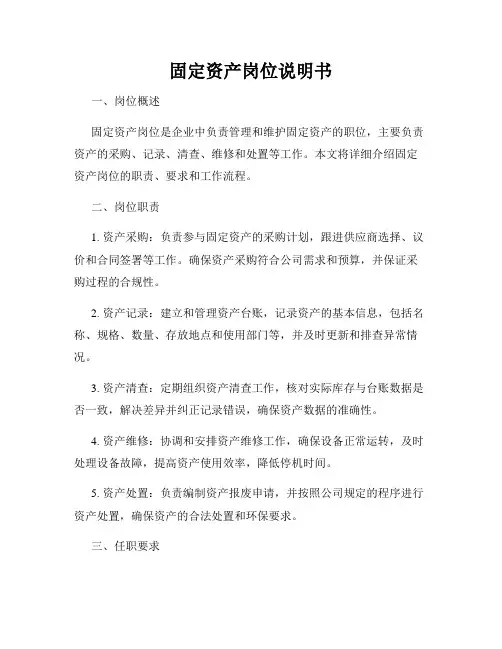 固定资产岗位说明书

一、岗位概述

固定资产岗位是企业中负责管理和维护固定资产的职位，主要负责资产的采购、记录、清查、维修和处置等工作。本文将详细介绍固定资产岗位的职责、要求和工作流程。

二、岗位职责

1. 资产采购：负责参与固定资产的采购计划，跟进供应商选择、议价和合同签署等工作。确保资产采购符合公司需求和预算，并保证采购过程的合规性。

2. 资产记录：建立和管理资产台账，记录资产的基本信息，包括名称、规格、数量、存放地点和使用部门等，并及时更新和排查异常情况。

3. 资产清查：定期组织资产清查工作，核对实际库存与台账数据是否一致，解决差异并纠正记录错误，确保资产数据的准确性。

4. 资产维修：协调和安排资产维修工作，确保设备正常运转，及时处理设备故障，提高资产使用效率，降低停机时间。

5. 资产处置：负责编制资产报废申请，并按照公司规定的程序进行资产处置，确保资产的合法处置和环保要求。

三、任职要求